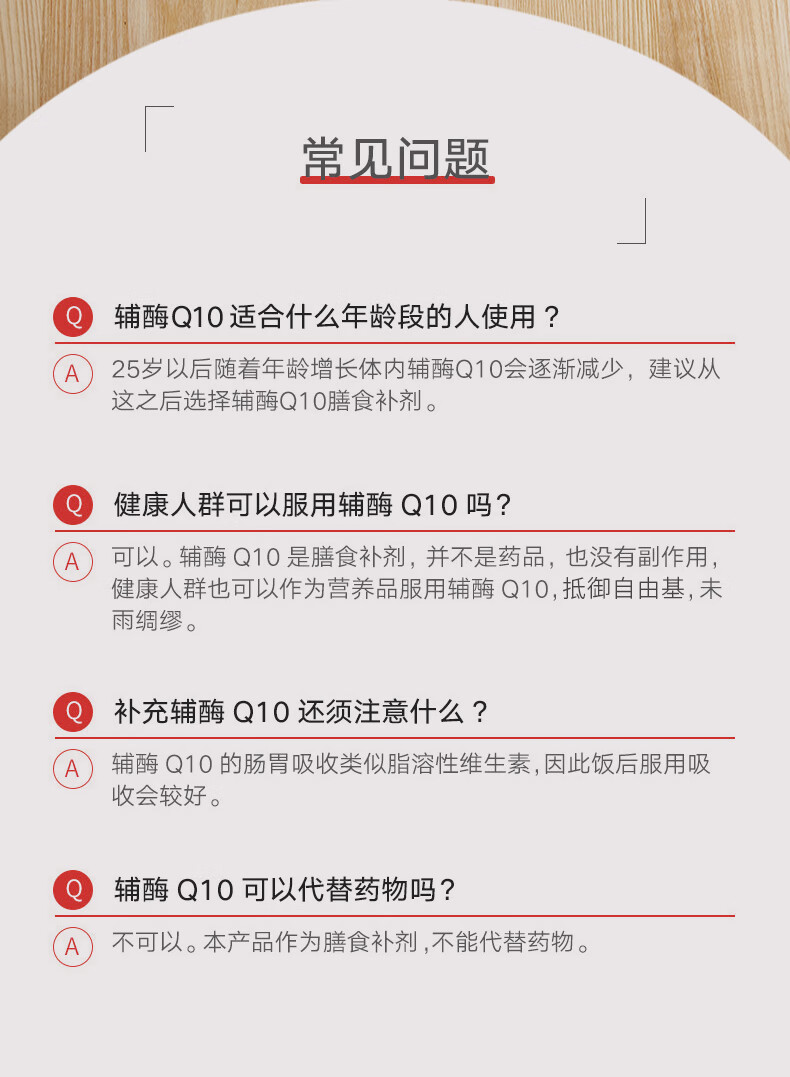 常见问题

Q 辅酶Q10 适合什么年龄段的人使用？

A 25岁以后随着年龄增长体内辅酶Q10会逐渐减少，建议从这之后选择辅酶Q10膳食补剂。

Q 健康人群可以服用辅酶 Q10 吗？

A 可以。辅酶 Q10 是膳食补剂，并不是药品，也没有副作用，健康人群也可以作为营养品服用辅酶 Q10，抵御自由基，未雨绸缪。

Q 补充辅酶 Q10 还须注意什么？

A 辅酶 Q10 的肠胃吸收类似脂溶性维生素，因此饭后服用吸收会较好。

Q 辅酶 Q10 可以代替药物吗？

A 不可以。本产品作为膳食补剂，不能代替药物。